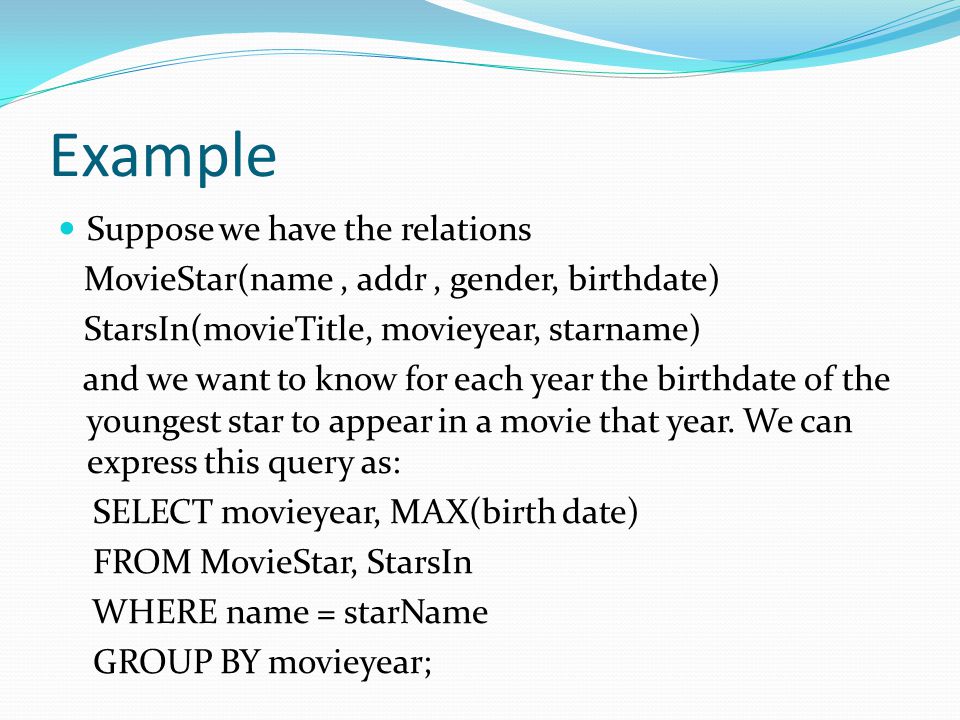 Example

Suppose we have the relations
MovieStar(name , addr , gender, birthdate)
StarsIn(movieTitle, movieyear, starname)
and we want to know for each year the birthdate of the youngest star to appear in a movie that year. We can express this query as:
SELECT movieyear, MAX(birth date)
FROM MovieStar, StarsIn
WHERE name = starName
GROUP BY movieyear;